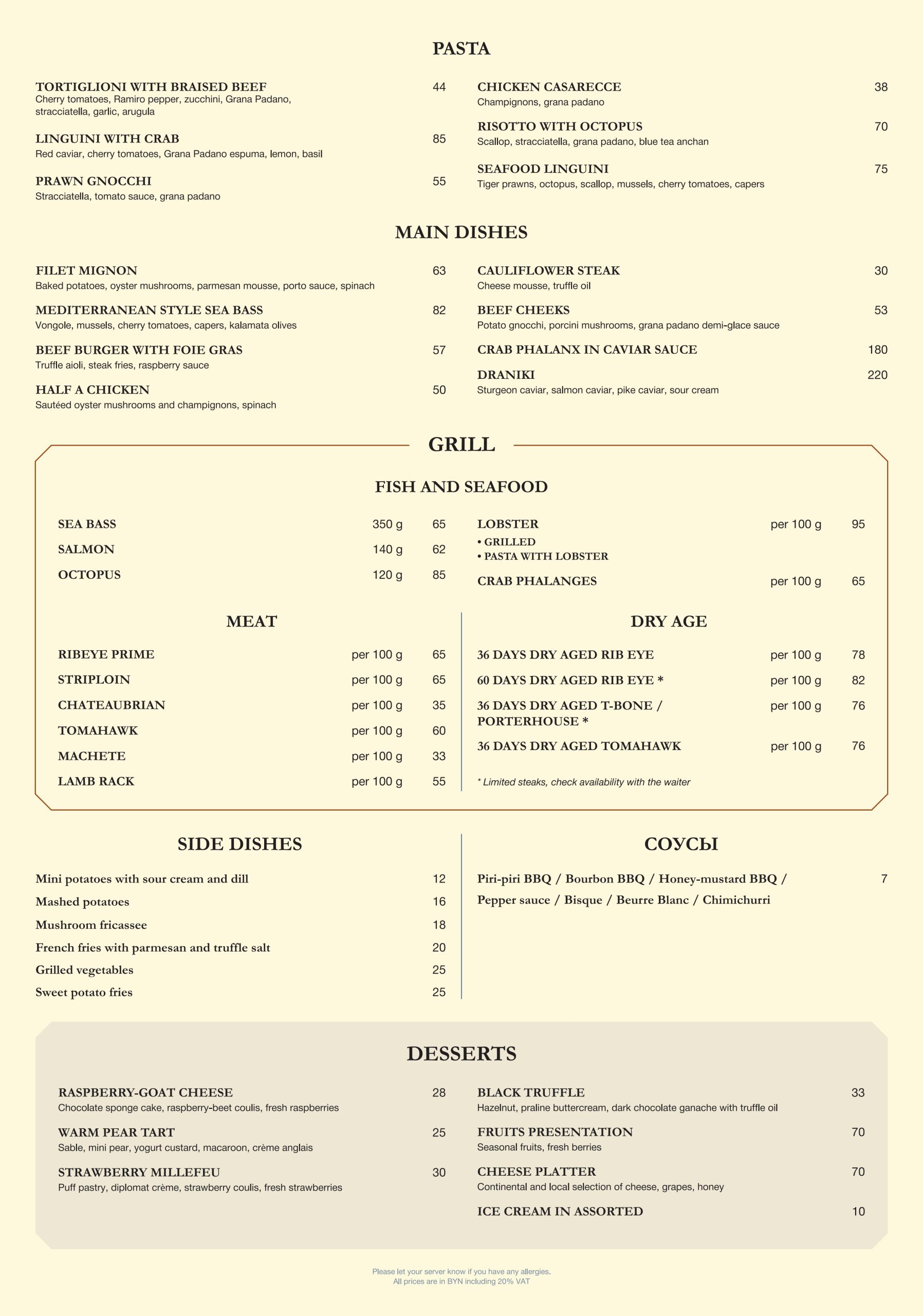 PASTA

TORTIGLIONI WITH BRAISED BEEF 44
Cherry tomatoes, Ramiro pepper, zucchini, Grana Padano, stracciatella, garlic, arugula

LINGUINI WITH CRAB 85
Red caviar, cherry tomatoes, Grana Padano espuma, lemon, basil

PRAWN GNOCCHI 55
Stracciatella, tomato sauce, grana padano

CHICKEN CASARECCE 38
Champignons, grana padano

RISOTTO WITH OCTOPUS 70
Scallop, stracciatella, grana padano, blue tea anchan

SEAFOOD LINGUINI 75
Tiger prawns, octopus, scallop, mussels, cherry tomatoes, capers

MAIN DISHES

FILET MIGNON 63
Baked potatoes, oyster mushrooms, parmesan mousse, porto sauce, spinach

MEDITERRANEAN STYLE SEA BASS 82
Vongole, mussels, cherry tomatoes, capers, kalamata olives

BEEF BURGER WITH FOIE GRAS 57
Truffle aioli, steak fries, raspberry sauce

HALF A CHICKEN 50
Sautéed oyster mushrooms and champignons, spinach

CAULIFLOWER STEAK 30
Cheese mousse, truffle oil

BEEF CHEEKS 53
Potato gnocchi, porcini mushrooms, grana padano demi-glace sauce

CRAB PHALANX IN CAVIAR SAUCE 180

DRANIKI 220
Sturgeon caviar, salmon caviar, pike caviar, sour cream

GRILL

FISH AND SEAFOOD

SEA BASS 350 g 65
SALMON 140 g 62
OCTOPUS 120 g 85

LOBSTER per 100 g 95
• GRILLED
• PASTA WITH LOBSTER
CRAB PHALANGES per 100 g 65

MEAT

RIBEYE PRIME per 100 g 65
STRIPLOIN per 100 g 65
CHATEAUBRIAN per 100 g 35
TOMAHAWK per 100 g 60
MACHETE per 100 g 33
LAMB RACK per 100 g 55

DRY AGE

36 DAYS DRY AGED RIB EYE per 100 g 78
60 DAYS DRY AGED RIB EYE * per 100 g 82
36 DAYS DRY AGED T-BONE / PORTERHOUSE * per 100 g 76
36 DAYS DRY AGED TOMAHAWK per 100 g 76

* Limited steaks, check availability with the waiter

SIDE DISHES

Mini potatoes with sour cream and dill 12
Mashed potatoes 16
Mushroom fricassee 18
French fries with parmesan and truffle salt 20
Grilled vegetables 25
Sweet potato fries 25

СОУСЫ

Piri-piri BBQ / Bourbon BBQ / Honey-mustard BBQ / Pepper sauce / Bisque / Beurre Blanc / Chimichurri 7

DESSERTS

RASPBERRY-GOAT CHEESE 28
Chocolate sponge cake, raspberry-beet coulis, fresh raspberries

WARM PEAR TART 25
Sable, mini pear, yogurt custard, macaroon, crème anglais

STRAWBERRY MILLEFEU 30
Puff pastry, diplomat crème, strawberry coulis, fresh strawberries

BLACK TRUFFLE 33
Hazelnut, praline buttercream, dark chocolate ganache with truffle oil

FRUITS PRESENTATION 70
Seasonal fruits, fresh berries

CHEESE PLATTER 70
Continental and local selection of cheese, grapes, honey

ICE CREAM IN ASSORTED 10

Please let your server know if you have any allergies.
All prices are in BYN including 20% VAT